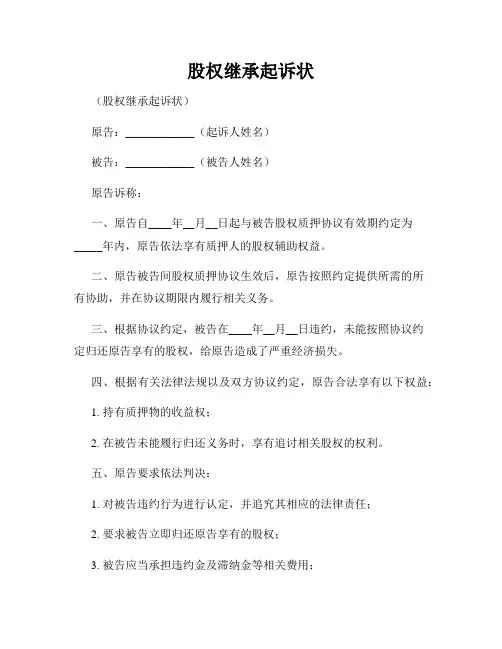 股权继承起诉状

（股权继承起诉状）

原告：____________（起诉人姓名）

被告：____________（被告人姓名）

原告诉称：

一、原告自____年__月__日起与被告股权质押协议有效期约定为_____年内，原告依法享有质押人的股权辅助权益。

二、原告被告间股权质押协议生效后，原告按照约定提供所需的所有协助，并在协议期限内履行相关义务。

三、根据协议约定，被告在____年__月__日违约，未能按照协议约定归还原告享有的股权，给原告造成了严重经济损失。

四、根据有关法律法规以及双方协议约定，原告合法享有以下权益：

1. 持有质押物的收益权；

2. 在被告未能履行归还义务时，享有追讨相关股权的权利。

五、原告要求依法判决：

1. 对被告违约行为进行认定，并追究其相应的法律责任；

2. 要求被告立即归还原告享有的股权；

3. 被告应当承担违约金及滞纳金等相关费用；